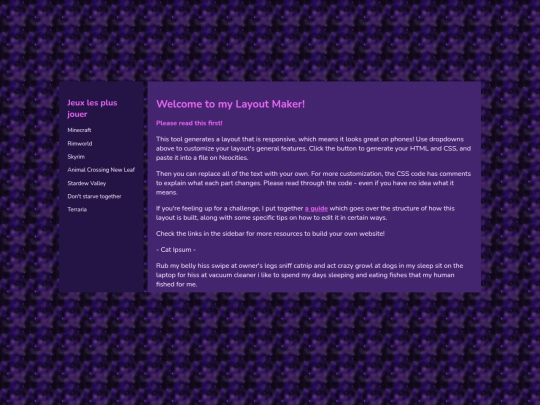 Jeux les plus jouer

Minecraft

Rimworld

Skyrim

Animal Crossing New Leaf

Stardew Valley

Don't starve together

Terraria

Welcome to my Layout Maker!

Please read this first!

This tool generates a layout that is responsive, which means it looks great on phones! Use dropdowns above to customize your layout's general features. Click the button to generate your HTML and CSS, and paste it into a file on Neocities.

Then you can replace all of the text with your own. For more customization, the CSS code has comments to explain what each part changes. Please read through the code - even if you have no idea what it means.

If you're feeling up for a challenge, I put together a guide which goes over the structure of how this layout is built, along with some specific tips on how to edit it in certain ways.

Check the links in the sidebar for more resources to build your own website!

- Cat Ipsum -

Rub my belly hiss swipe at owner's legs sniff catnip and act crazy growl at dogs in my sleep sit on the laptop for hiss at vacuum cleaner i like to spend my days sleeping and eating fishes that my human fished for me.